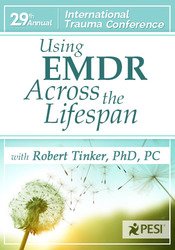 29th Annual

International Trauma Conference

Using EMDR Across the Lifespan

with Robert Tinker, PhD, PC

PESI